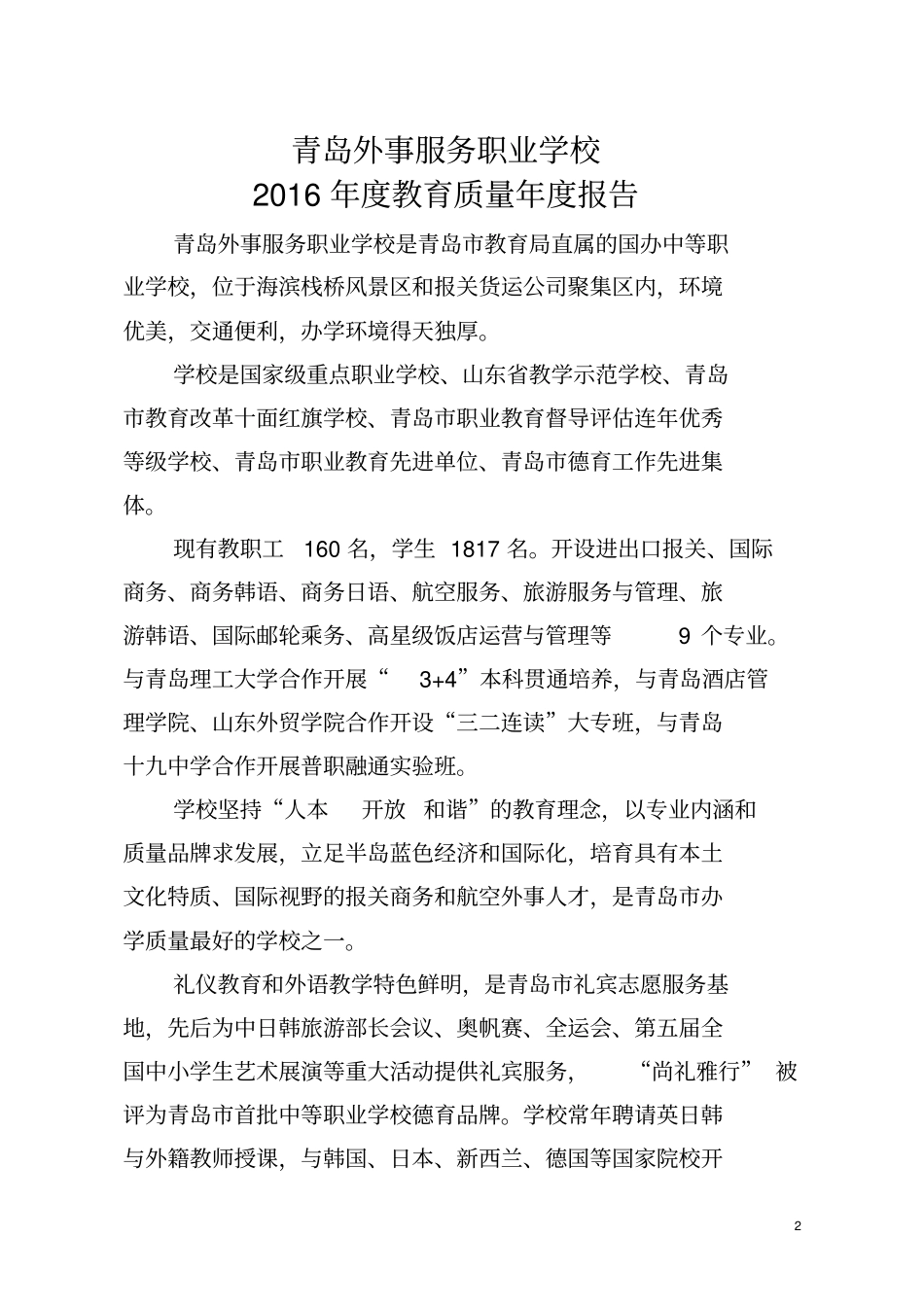 青岛外事服务职业学校
2016 年度教育质量年度报告

青岛外事服务职业学校是青岛市教育局直属的国办中等职业学校，位于海滨栈桥风景区和报关货运公司聚集区内，环境优美，交通便利，办学环境得天独厚。

学校是国家级重点职业学校、山东省教学示范学校、青岛市教育改革十面红旗学校、青岛市职业教育督导评估连年优秀等级学校、青岛市职业教育先进单位、青岛市德育工作先进集体。

现有教职工 160 名，学生 1817 名。开设进出口报关、国际商务、商务韩语、商务日语、航空服务、旅游服务与管理、旅游韩语、国际邮轮乘务、高星级饭店运营与管理等 9 个专业。与青岛理工大学合作开展“ 3+4”本科贯通培养，与青岛酒店管理学院、山东外贸学院合作开设“三二连读”大专班，与青岛十九中学合作开展普职融通实验班。

学校坚持“人本 开放 和谐”的教育理念，以专业内涵和质量品牌求发展，立足半岛蓝色经济和国际化，培育具有本土文化特质、国际视野的报关商务和航空外事人才，是青岛市办学质量最好的学校之一。

礼仪教育和外语教学特色鲜明，是青岛市礼宾志愿服务基地，先后为中日韩旅游部长会议、奥帆赛、全运会、第五届全国中小学生艺术展演等重大活动提供礼宾服务， “尚礼雅行” 被评为青岛市首批中等职业学校德育品牌。学校常年聘请英日韩与外籍教师授课，与韩国、日本、新西兰、德国等国家院校开

2